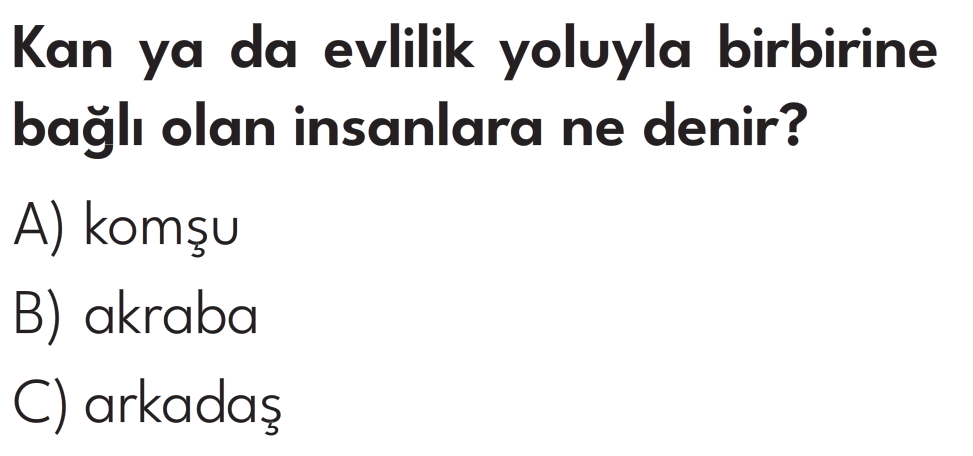 Kan ya da evlilik yoluyla birbirine bağlı olan insanlara ne denir?

A) komşu

B) akraba

C) arkadaş